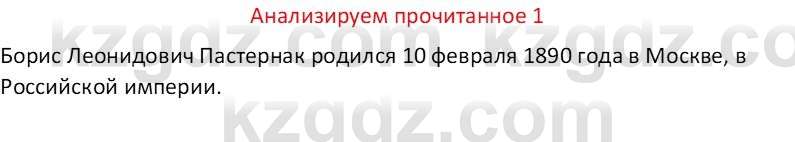 Анализируем прочитанное 1

kzgdz.com kzgdz.co

Борис Леонидович Пастернак родился 10 февраля 1890 года в Москве, в Российской империи.

kzgdz.com